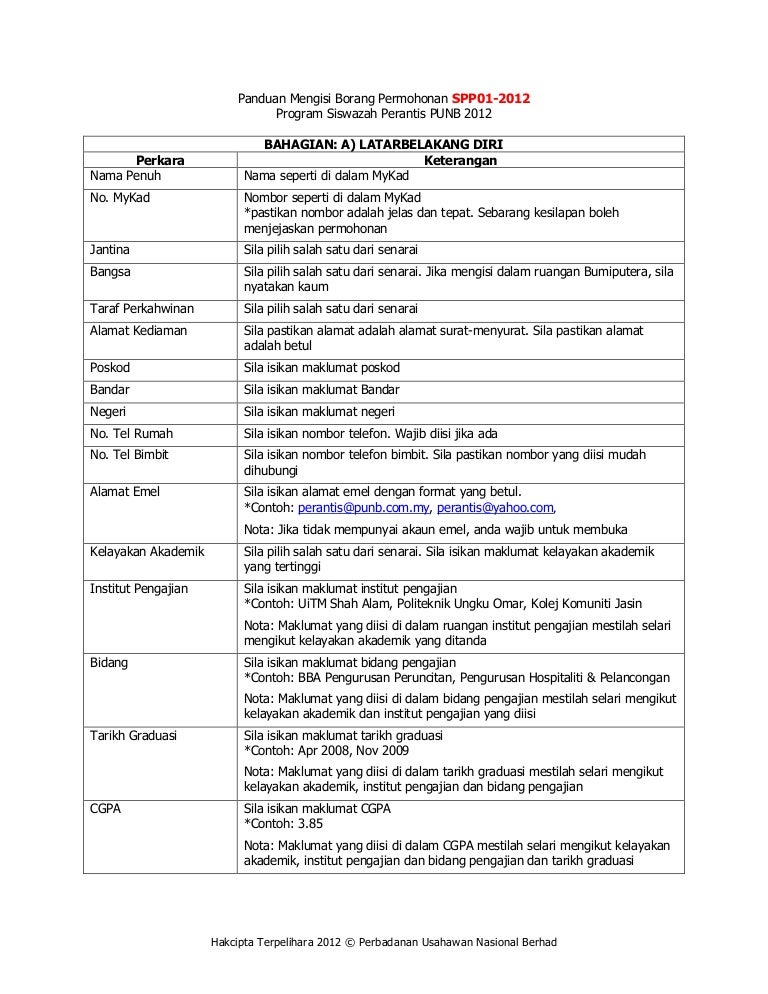 Panduan Mengisi Borang Permohonan SPP01-2012
Program Siswazah Perantis PUNB 2012

BAHAGIAN: A) LATARBELAKANG DIRI

| Perkara | Keterangan |
|---|---|
| Nama Penuh | Nama seperti di dalam MyKad |
| No. MyKad | Nombor seperti di dalam MyKad *pastikan nombor adalah jelas dan tepat. Sebarang kesilapan boleh menjejaskan permohonan |
| Jantina | Sila pilih salah satu dari senarai |
| Bangsa | Sila pilih salah satu dari senarai. Jika mengisi dalam ruangan Bumiputera, sila nyatakan kaum |
| Taraf Perkahwinan | Sila pilih salah satu dari senarai |
| Alamat Kediaman | Sila pastikan alamat adalah alamat surat-menyurat. Sila pastikan alamat adalah betul |
| Poskod | Sila isikan maklumat poskod |
| Bandar | Sila isikan maklumat Bandar |
| Negeri | Sila isikan maklumat negeri |
| No. Tel Rumah | Sila isikan nombor telefon. Wajib diisi jika ada |
| No. Tel Bimbit | Sila isikan nombor telefon bimbit. Sila pastikan nombor yang diisi mudah dihubungi |
| Alamat Emel | Sila isikan alamat emel dengan format yang betul. *Contoh: perantis@punb.com.my, perantis@yahoo.com, Nota: Jika tidak mempunyai akaun emel, anda wajib untuk membuka |
| Kelayakan Akademik | Sila pilih salah satu dari senarai. Sila isikan maklumat kelayakan akademik yang tertinggi |
| Institut Pengajian | Sila isikan maklumat institut pengajian *Contoh: UiTM Shah Alam, Politeknik Ungku Omar, Kolej Komuniti Jasin Nota: Maklumat yang diisi di dalam ruangan institut pengajian mestilah selari mengikut kelayakan akademik yang ditanda |
| Bidang | Sila isikan maklumat bidang pengajian *Contoh: BBA Pengurusan Peruncitan, Pengurusan Hospitaliti & Pelancongan Nota: Maklumat yang diisi di dalam bidang pengajian mestilah selari mengikut kelayakan akademik dan institut pengajian yang diisi |
| Tarikh Graduasi | Sila isikan maklumat tarikh graduasi *Contoh: Apr 2008, Nov 2009 Nota: Maklumat yang diisi di dalam tarikh graduasi mestilah selari mengikut kelayakan akademik, institut pengajian dan bidang pengajian |
| CGPA | Sila isikan maklumat CGPA *Contoh: 3.85 Nota: Maklumat yang diisi di dalam CGPA mestilah selari mengikut kelayakan akademik, institut pengajian dan bidang pengajian dan tarikh graduasi |

Hakcipta Terpelihara 2012 © Perbadanan Usahawan Nasional Berhad